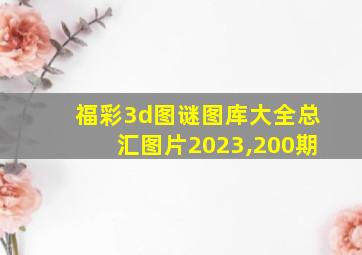 福彩3d图谜图库大全总汇图片2023,200期